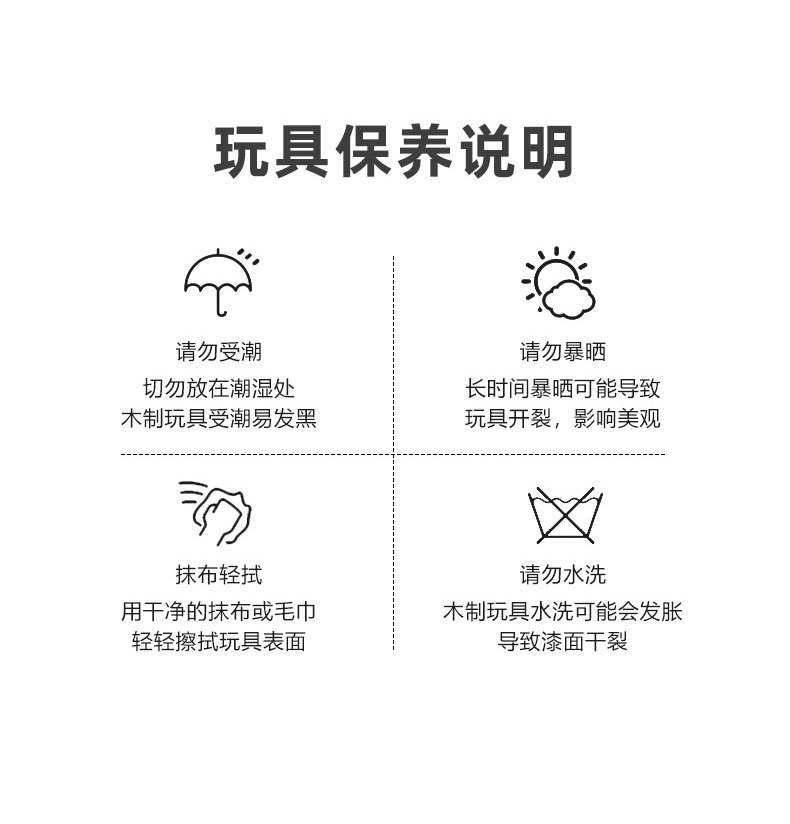 玩具保养说明

请勿受潮
切勿放在潮湿处
木制玩具受潮易发黑

请勿暴晒
长时间暴晒可能导致
玩具开裂，影响美观

抹布轻拭
用干净的抹布或毛巾
轻轻擦拭玩具表面

请勿水洗
木制玩具水洗可能会发胀
导致漆面干裂